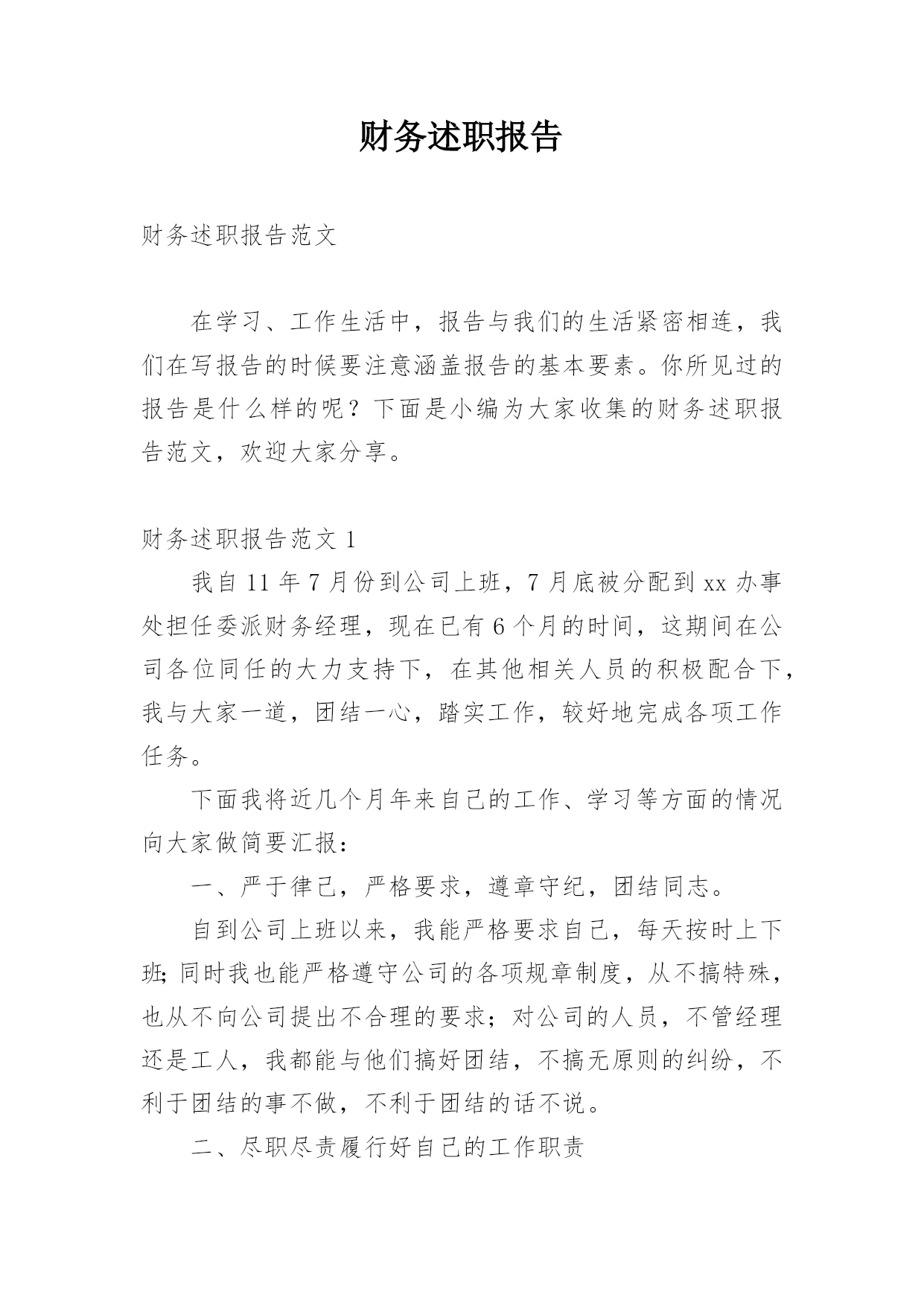 财务述职报告

财务述职报告范文

在学习、工作生活中，报告与我们的生活紧密相连，我们在写报告的时候要注意涵盖报告的基本要素。你所见过的报告是什么样的呢？下面是小编为大家收集的财务述职报告范文，欢迎大家分享。

财务述职报告范文 1

我自 11 年 7 月份到公司上班，7 月底被分配到 xx 办事处担任委派财务经理，现在已有 6 个月的时间，这期间在公司各位同任的大力支持下，在其他相关人员的积极配合下，我与大家一道，团结一心，踏实工作，较好地完成各项工作任务。

下面我将近几个月年来自己的工作、学习等方面的情况向大家做简要汇报：

一、严于律己，严格要求，遵章守纪，团结同志。

自到公司上班以来，我能严格要求自己，每天按时上下班;同时我也能严格遵守公司的各项规章制度，从不搞特殊，也从不向公司提出不合理的要求；对公司的人员，不管经理还是工人，我都能与他们搞好团结，不搞无原则的纠纷，不利于团结的事不做，不利于团结的话不说。

二、尽职尽责履行好自己的工作职责